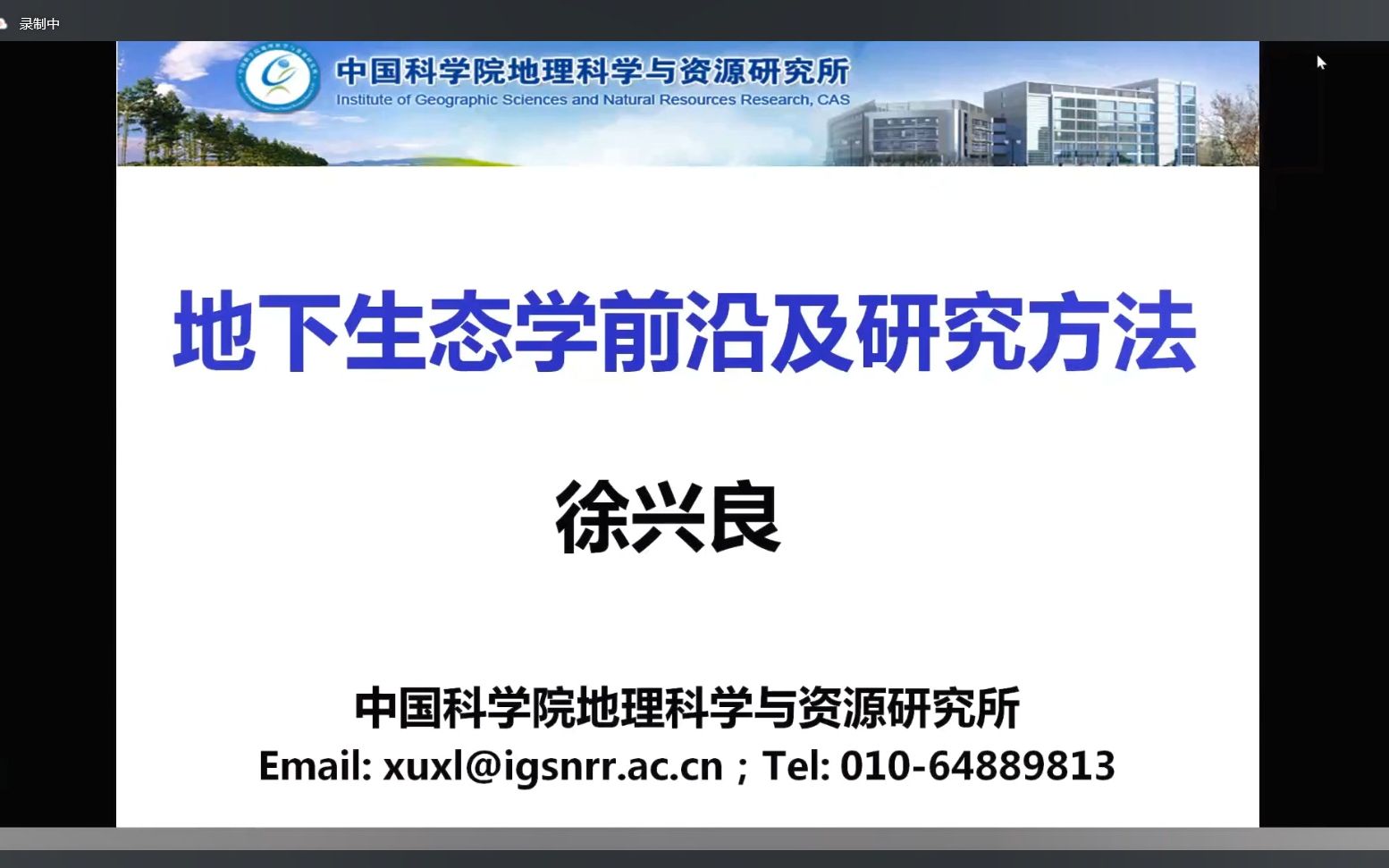 录制中

中国科学院地理科学与资源研究所
Institute of Geographic Sciences and Natural Resources Research, CAS

地下生态学前沿及研究方法

徐兴良

中国科学院地理科学与资源研究所
Email: xuxl@igsnrr.ac.cn；Tel: 010-64889813